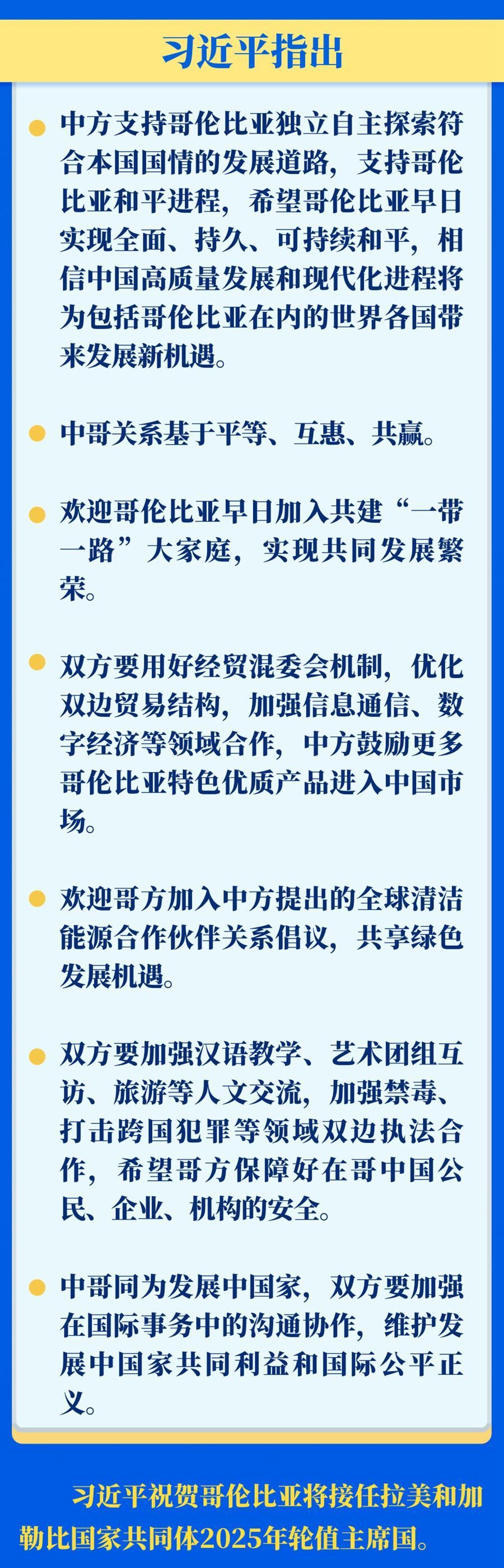 习近平指出

• 中方支持哥伦比亚独立自主探索符合本国国情的发展道路，支持哥伦比亚和平进程，希望哥伦比亚早日实现全面、持久、可持续和平，相信中国高质量发展和现代化进程将为包括哥伦比亚在内的世界各国带来发展新机遇。

• 中哥关系基于平等、互惠、共赢。

• 欢迎哥伦比亚早日加入共建“一带一路”大家庭，实现共同发展繁荣。

• 双方要用好经贸混委会机制，优化双边贸易结构，加强信息通信、数字经济等领域合作，中方鼓励更多哥伦比亚特色优质产品进入中国市场。

• 欢迎哥方加入中方提出的全球清洁能源合作伙伴关系倡议，共享绿色发展机遇。

• 双方要加强汉语教学、艺术团组互访、旅游等人文交流，加强禁毒、打击跨国犯罪等领域双边执法合作，希望哥方保障好在哥中国公民、企业、机构的安全。

• 中哥同为发展中国家，双方要加强在国际事务中的沟通协作，维护发展中国家共同利益和国际公平正义。

习近平祝贺哥伦比亚将接任拉美和加勒比国家共同体2025年轮值主席国。